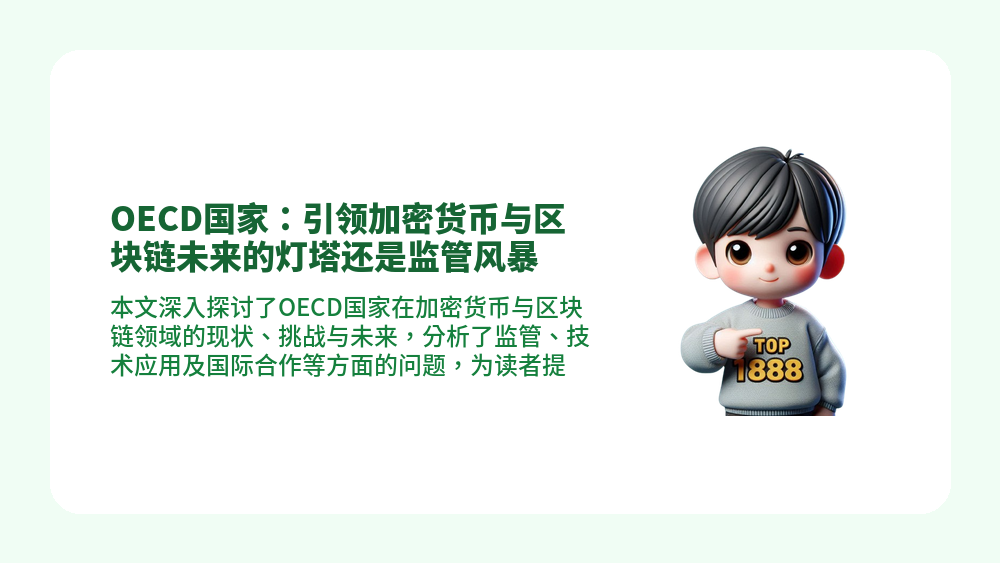 OECD国家：引领加密货币与区块链未来的灯塔还是监管风暴

本文深入探讨了OECD国家在加密货币与区块链领域的现状、挑战与未来，分析了监管、技术应用及国际合作等方面的问题，为读者提

TOP
1888